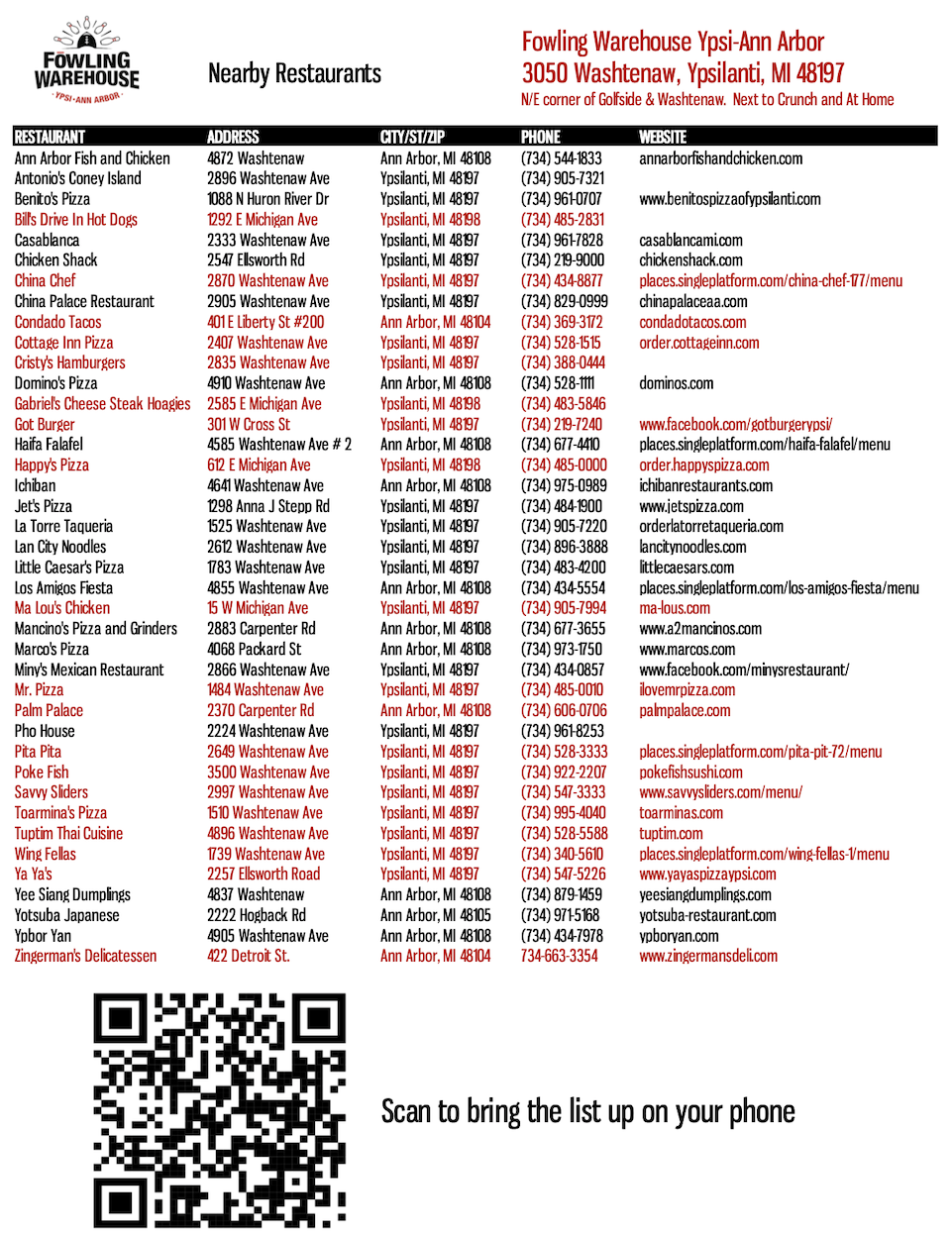 FOWLING WAREHOUSE
YPSI-ANN ARBOR

Nearby Restaurants

Fowling Warehouse Ypsi-Ann Arbor
3050 Washtenaw, Ypsilanti, MI 48197
N/E corner of Golfside & Washtenaw. Next to Crunch and At Home

| RESTAURANT | ADDRESS | CITY/ST/ZIP | PHONE | WEBSITE |
|---|---|---|---|---|
| Ann Arbor Fish and Chicken | 4872 Washtenaw | Ann Arbor, MI 48108 | (734) 544-1833 | annarborfishandchicken.com |
| Antonio's Coney Island | 2896 Washtenaw Ave | Ypsilanti, MI 48197 | (734) 905-7321 | |
| Benito's Pizza | 1088 N Huron River Dr | Ypsilanti, MI 48197 | (734) 961-0707 | www.benitospizzaofypsilanti.com |
| Bill's Drive In Hot Dogs | 1292 E Michigan Ave | Ypsilanti, MI 48198 | (734) 485-2831 | |
| Casablanca | 2333 Washtenaw Ave | Ypsilanti, MI 48197 | (734) 961-7828 | casablancami.com |
| Chicken Shack | 2547 Ellsworth Rd | Ypsilanti, MI 48197 | (734) 219-9000 | chickenshack.com |
| China Chef | 2870 Washtenaw Ave | Ypsilanti, MI 48197 | (734) 434-8877 | places.singleplatform.com/china-chef-177/menu |
| China Palace Restaurant | 2905 Washtenaw Ave | Ypsilanti, MI 48197 | (734) 829-0999 | chinapalaceaa.com |
| Condado Tacos | 401 E Liberty St #200 | Ann Arbor, MI 48104 | (734) 369-3172 | condadotacos.com |
| Cottage Inn Pizza | 2407 Washtenaw Ave | Ypsilanti, MI 48197 | (734) 528-1515 | order.cottageinn.com |
| Cristy's Hamburgers | 2835 Washtenaw Ave | Ypsilanti, MI 48197 | (734) 388-0444 | |
| Domino's Pizza | 4910 Washtenaw Ave | Ann Arbor, MI 48108 | (734) 528-1111 | dominos.com |
| Gabriel's Cheese Steak Hoagies | 2585 E Michigan Ave | Ypsilanti, MI 48198 | (734) 483-5846 | |
| Got Burger | 301 W Cross St | Ypsilanti, MI 48197 | (734) 219-7240 | www.facebook.com/gotburgerypsi/ |
| Haifa Falafel | 4585 Washtenaw Ave # 2 | Ann Arbor, MI 48108 | (734) 677-4410 | places.singleplatform.com/haifa-falafel/menu |
| Happy's Pizza | 612 E Michigan Ave | Ypsilanti, MI 48198 | (734) 485-0000 | order.happyspizza.com |
| Ichiban | 4641 Washtenaw Ave | Ann Arbor, MI 48108 | (734) 975-0989 | ichibanrestaurants.com |
| Jet's Pizza | 1298 Anna J Stepp Rd | Ypsilanti, MI 48197 | (734) 484-1900 | www.jetspizza.com |
| La Torre Taqueria | 1525 Washtenaw Ave | Ypsilanti, MI 48197 | (734) 905-7220 | orderlatorretaqueria.com |
| Lan City Noodles | 2612 Washtenaw Ave | Ypsilanti, MI 48197 | (734) 896-3888 | lancitynoodles.com |
| Little Caesar's Pizza | 1783 Washtenaw Ave | Ypsilanti, MI 48197 | (734) 483-4200 | littlecaesars.com |
| Los Amigos Fiesta | 4855 Washtenaw Ave | Ann Arbor, MI 48108 | (734) 434-5554 | places.singleplatform.com/los-amigos-fiesta/menu |
| Ma Lou's Chicken | 15 W Michigan Ave | Ypsilanti, MI 48197 | (734) 905-7994 | ma-lous.com |
| Mancino's Pizza and Grinders | 2883 Carpenter Rd | Ann Arbor, MI 48108 | (734) 677-3655 | www.a2mancinos.com |
| Marco's Pizza | 4068 Packard St | Ann Arbor, MI 48108 | (734) 973-1750 | www.marcos.com |
| Miny's Mexican Restaurant | 2866 Washtenaw Ave | Ypsilanti, MI 48197 | (734) 434-0857 | www.facebook.com/minysrestaurant/ |
| Mr. Pizza | 1484 Washtenaw Ave | Ypsilanti, MI 48197 | (734) 485-0010 | ilovemrpizza.com |
| Palm Palace | 2370 Carpenter Rd | Ann Arbor, MI 48108 | (734) 606-0706 | palmpalace.com |
| Pho House | 2224 Washtenaw Ave | Ypsilanti, MI 48197 | (734) 961-8253 | |
| Pita Pita | 2649 Washtenaw Ave | Ypsilanti, MI 48197 | (734) 528-3333 | places.singleplatform.com/pita-pit-72/menu |
| Poke Fish | 3500 Washtenaw Ave | Ypsilanti, MI 48197 | (734) 922-2207 | pokefishsushi.com |
| Savvy Sliders | 2997 Washtenaw Ave | Ypsilanti, MI 48197 | (734) 547-3333 | www.savvysliders.com/menu/ |
| Toarmina's Pizza | 1510 Washtenaw Ave | Ypsilanti, MI 48197 | (734) 995-4040 | toarminas.com |
| Tuptim Thai Cuisine | 4896 Washtenaw Ave | Ypsilanti, MI 48197 | (734) 528-5588 | tuptim.com |
| Wing Fellas | 1739 Washtenaw Ave | Ypsilanti, MI 48197 | (734) 340-5610 | places.singleplatform.com/wing-fellas-1/menu |
| Ya Ya's | 2257 Ellsworth Road | Ypsilanti, MI 48197 | (734) 547-5226 | www.yayaspizzaypsi.com |
| Yee Siang Dumplings | 4837 Washtenaw | Ann Arbor, MI 48108 | (734) 879-1459 | yeesiangdumplings.com |
| Yotsuba Japanese | 2222 Hogback Rd | Ann Arbor, MI 48105 | (734) 971-5168 | yotsuba-restaurant.com |
| Ypbor Yan | 4905 Washtenaw Ave | Ann Arbor, MI 48108 | (734) 434-7978 | ypboryan.com |
| Zingerman's Delicatessen | 422 Detroit St. | Ann Arbor, MI 48104 | 734-663-3354 | www.zingermansdeli.com |

Scan to bring the list up on your phone